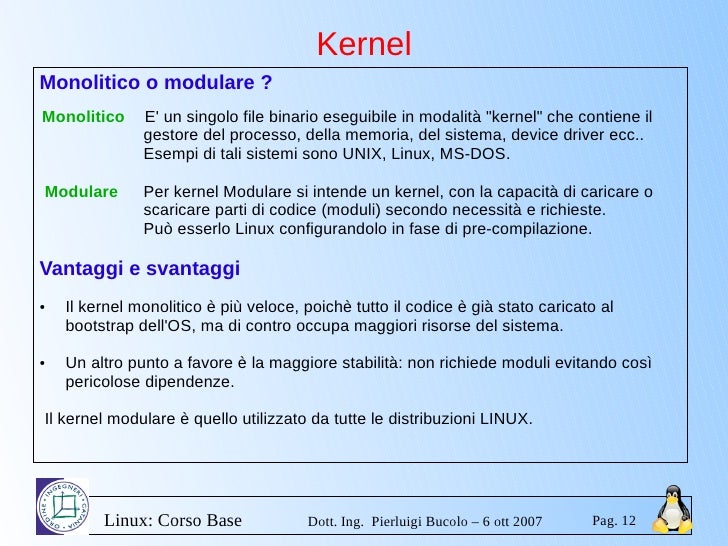 Kernel

Monolitico o modulare ?

Monolitico E' un singolo file binario eseguibile in modalità "kernel" che contiene il gestore del processo, della memoria, del sistema, device driver ecc.. Esempi di tali sistemi sono UNIX, Linux, MS-DOS.

Modulare Per kernel Modulare si intende un kernel, con la capacità di caricare o scaricare parti di codice (moduli) secondo necessità e richieste. Può esserlo Linux configurandolo in fase di pre-compilazione.

Vantaggi e svantaggi

• Il kernel monolitico è più veloce, poichè tutto il codice è già stato caricato al bootstrap dell'OS, ma di contro occupa maggiori risorse del sistema.

• Un altro punto a favore è la maggiore stabilità: non richiede moduli evitando così pericolose dipendenze.

Il kernel modulare è quello utilizzato da tutte le distribuzioni LINUX.

ORDINE INGEGNERI CATANIA

Linux: Corso Base Dott. Ing. Pierluigi Bucolo – 6 ott 2007 Pag. 12